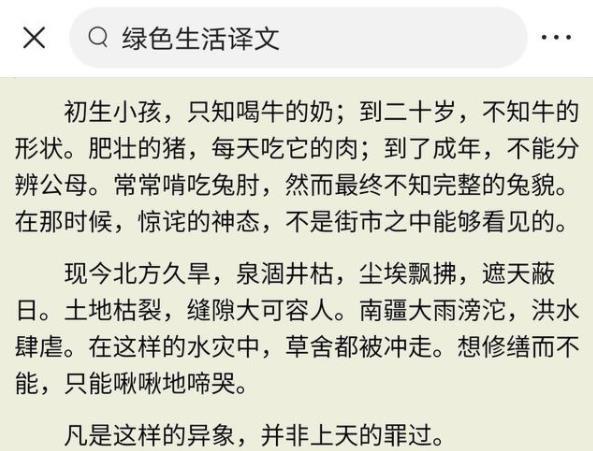 绿色生活译文

初生小孩，只知喝牛的奶；到二十岁，不知牛的形状。肥壮的猪，每天吃它的肉；到了成年，不能分辨公母。常常啃吃兔肘，然而最终不知完整的兔貌。在那时候，惊诧的神态，不是街市之中能够看见的。

现今北方久旱，泉涸井枯，尘埃飘拂，遮天蔽日。土地枯裂，缝隙大可容人。南疆大雨滂沱，洪水肆虐。在这样的水灾中，草舍都被冲走。想修缮而不能，只能啾啾地啼哭。

凡是这样的异象，并非上天的罪过。